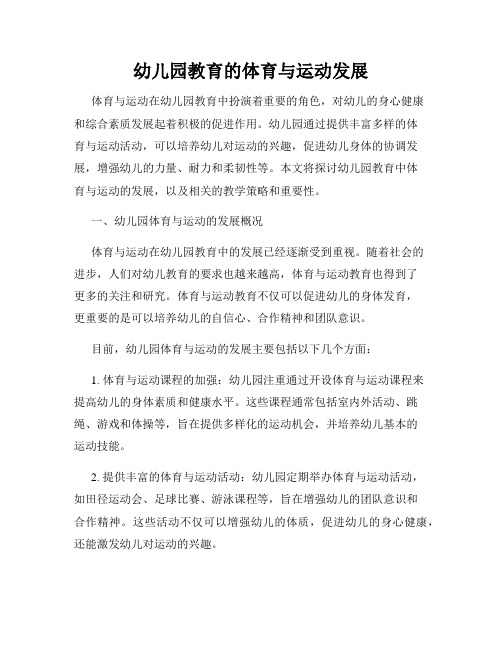 幼儿园教育的体育与运动发展

体育与运动在幼儿园教育中扮演着重要的角色，对幼儿的身心健康和综合素质发展起着积极的促进作用。幼儿园通过提供丰富多样的体育与运动活动，可以培养幼儿对运动的兴趣，促进幼儿身体的协调发展，增强幼儿的力量、耐力和柔韧性等。本文将探讨幼儿园教育中体育与运动的发展，以及相关的教学策略和重要性。

一、幼儿园体育与运动的发展概况

体育与运动在幼儿园教育中的发展已经逐渐受到重视。随着社会的进步，人们对幼儿教育的要求也越来越高，体育与运动教育也得到了更多的关注和研究。体育与运动教育不仅可以促进幼儿的身体发育，更重要的是可以培养幼儿的自信心、合作精神和团队意识。

目前，幼儿园体育与运动的发展主要包括以下几个方面：

1. 体育与运动课程的加强：幼儿园注重通过开设体育与运动课程来提高幼儿的身体素质和健康水平。这些课程通常包括室内外活动、跳绳、游戏和体操等，旨在提供多样化的运动机会，并培养幼儿基本的运动技能。

2. 提供丰富的体育与运动活动：幼儿园定期举办体育与运动活动，如田径运动会、足球比赛、游泳课程等，旨在增强幼儿的团队意识和合作精神。这些活动不仅可以增强幼儿的体质，促进幼儿的身心健康，还能激发幼儿对运动的兴趣。